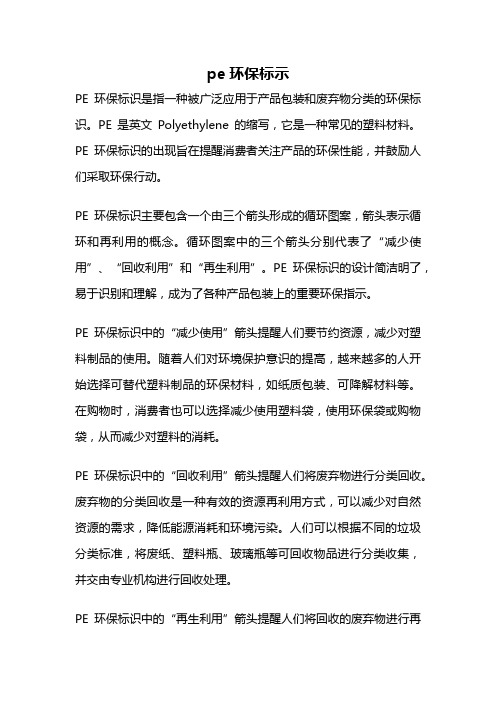 pe 环保标示

PE 环保标识是指一种被广泛应用于产品包装和废弃物分类的环保标识。PE 是英文 Polyethylene 的缩写，它是一种常见的塑料材料。PE 环保标识的出现旨在提醒消费者关注产品的环保性能，并鼓励人们采取环保行动。

PE 环保标识主要包含一个由三个箭头形成的循环图案，箭头表示循环和再利用的概念。循环图案中的三个箭头分别代表了“减少使用”、“回收利用”和“再生利用”。PE 环保标识的设计简洁明了，易于识别和理解，成为了各种产品包装上的重要环保指示。

PE 环保标识中的“减少使用”箭头提醒人们要节约资源，减少对塑料制品的使用。随着人们对环境保护意识的提高，越来越多的人开始选择可替代塑料制品的环保材料，如纸质包装、可降解材料等。在购物时，消费者也可以选择减少使用塑料袋，使用环保袋或购物袋，从而减少对塑料的消耗。

PE 环保标识中的“回收利用”箭头提醒人们将废弃物进行分类回收。废弃物的分类回收是一种有效的资源再利用方式，可以减少对自然资源的需求，降低能源消耗和环境污染。人们可以根据不同的垃圾分类标准，将废纸、塑料瓶、玻璃瓶等可回收物品进行分类收集，并交由专业机构进行回收处理。

PE 环保标识中的“再生利用”箭头提醒人们将回收的废弃物进行再